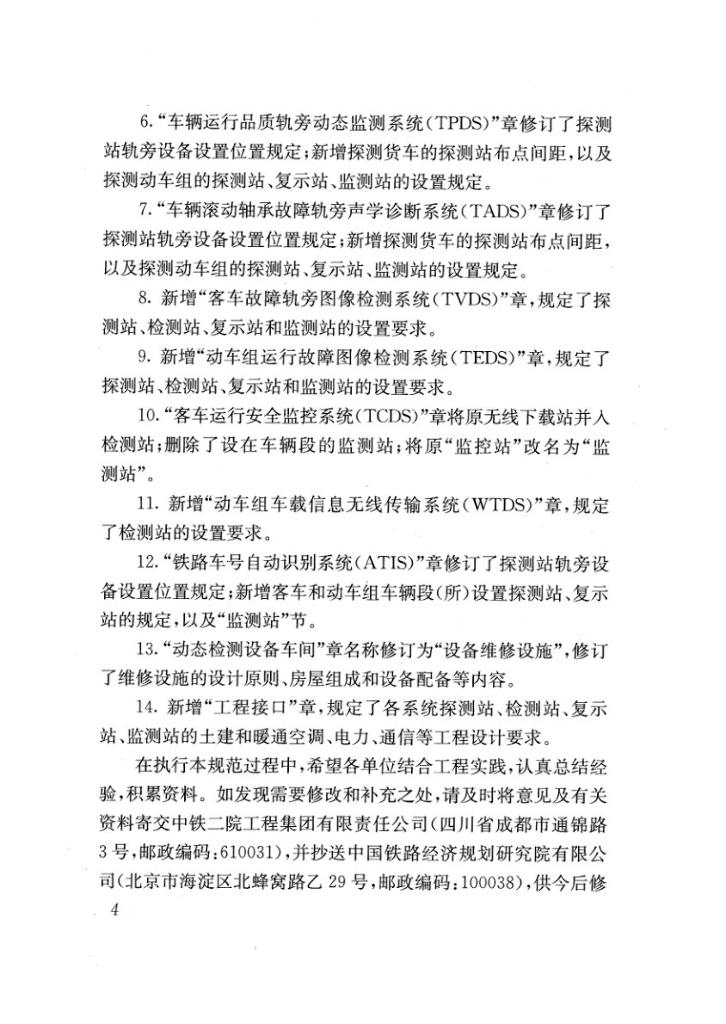 6.“车辆运行品质轨旁动态监测系统(TPDS)”章修订了探测站轨旁设备设置位置规定;新增探测货车的探测站布点间距,以及探测动车组的探测站、复示站、监测站的设置规定。

7.“车辆滚动轴承故障轨旁声学诊断系统(TADS)”章修订了探测站轨旁设备设置位置规定;新增探测货车的探测站布点间距,以及探测动车组的探测站、复示站、监测站的设置规定。

8. 新增“客车故障轨旁图像检测系统(TVDS)”章,规定了探测站、检测站、复示站和监测站的设置要求。

9. 新增“动车组运行故障图像检测系统(TEDS)”章,规定了探测站、检测站、复示站和监测站的设置要求。

10.“客车运行安全监控系统(TCDS)”章将原无线下载站并入检测站;删除了设在车辆段的监测站;将原“监控站”改名为“监测站”。

11. 新增“动车组车载信息无线传输系统(WTDS)”章,规定了检测站的设置要求。

12.“铁路车号自动识别系统(ATIS)”章修订了探测站轨旁设备设置位置规定;新增客车和动车组车辆段(所)设置探测站、复示站的规定,以及“监测站”节。

13.“动态检测设备车间”章名称修订为“设备维修设施”,修订了维修设施的设计原则、房屋组成和设备配备等内容。

14. 新增“工程接口”章,规定了各系统探测站、检测站、复示站、监测站的土建和暖通空调、电力、通信等工程设计要求。

在执行本规范过程中,希望各单位结合工程实践,认真总结经验,积累资料。如发现需要修改和补充之处,请及时将意见及有关资料寄交中铁二院工程集团有限责任公司(四川省成都市通锦路3号,邮政编码:610031),并抄送中国铁路经济规划研究院有限公司(北京市海淀区北蜂窝路乙29号,邮政编码:100038),供今后修

4